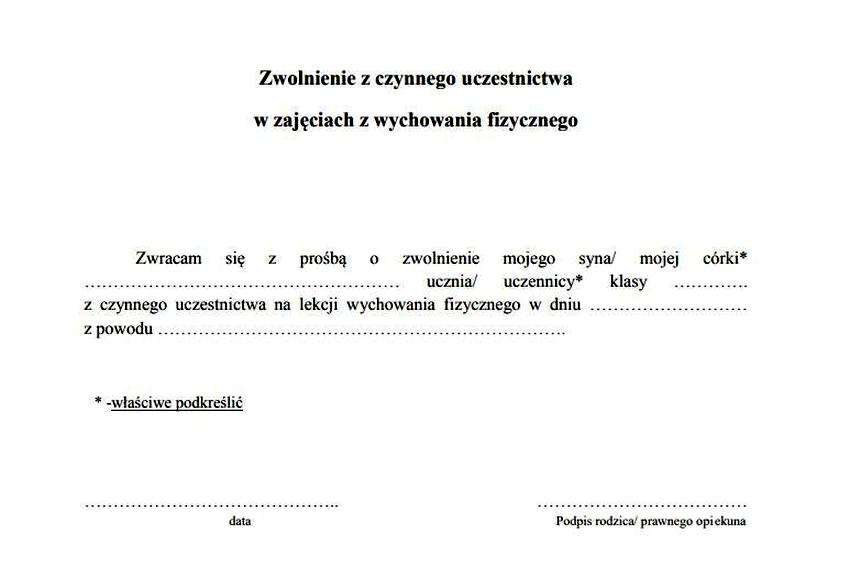 Zwolnienie z czynnego uczestnictwa
w zajęciach z wychowania fizycznego

Zwracam się z prośbą o zwolnienie mojego syna/ mojej córki* ……………………………………………… ucznia/ uczennicy* klasy …………. z czynnego uczestnictwa na lekcji wychowania fizycznego w dniu ……………………… z powodu …………………………………………………………….

* -właściwe podkreślić

…………………………………….. data

……………………………… Podpis rodzica/ prawnego opiekuna